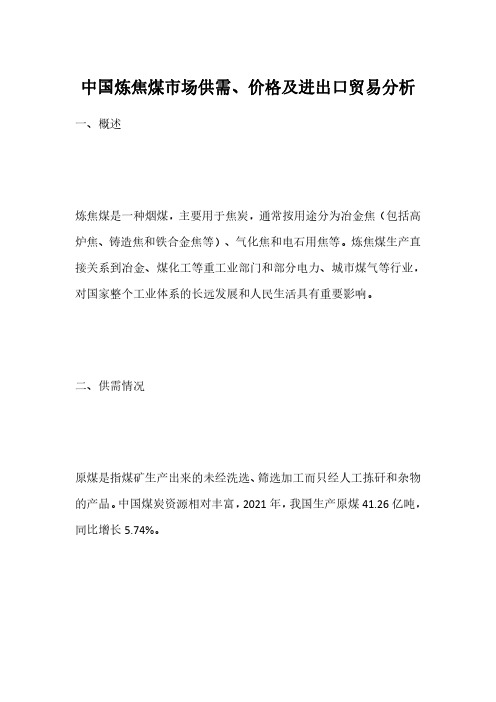 中国炼焦煤市场供需、价格及进出口贸易分析

一、概述

炼焦煤是一种烟煤，主要用于焦炭，通常按用途分为冶金焦（包括高炉焦、铸造焦和铁合金焦等）、气化焦和电石用焦等。炼焦煤生产直接关系到冶金、煤化工等重工业部门和部分电力、城市煤气等行业，对国家整个工业体系的长远发展和人民生活具有重要影响。

二、供需情况

原煤是指煤矿生产出来的未经洗选、筛选加工而只经人工拣矸和杂物的产品。中国煤炭资源相对丰富，2021 年，我国生产原煤 41.26 亿吨，同比增长 5.74%。